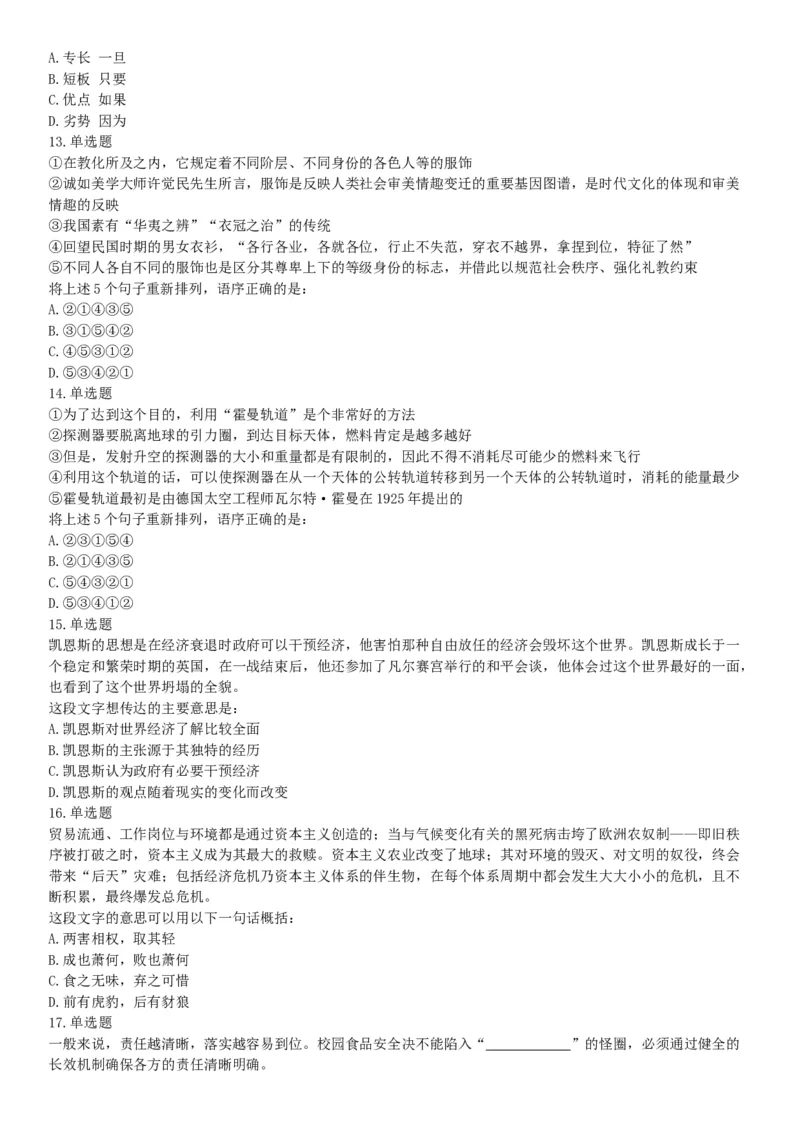 A. 专长 一旦
B. 短板 只要
C. 优点 如果
D. 劣势 因为
13. 单选题
①在教化所及之内，它规定着不同阶层、不同身份的各色人等的服饰
②诚如美学大师许觉民先生所言，服饰是反映人类社会审美情趣变迁的重要基因图谱，是时代文化的体现和审美情趣的反映
③我国素有“华夷之辨”“衣冠之治”的传统
④回望民国时期的男女衣衫，“各行各业，各就各位，行止不失范，穿衣不越界，拿捏到位，特征了然”
⑤不同人各自不同的服饰也是区分其尊卑上下的等级身份的标志，并借此以规范社会秩序、强化礼教约束
将上述 5 个句子重新排列，语序正确的是：
A. ②①④③⑤
B. ③①⑤④②
C. ④⑤③①②
D. ⑤③④②①
14. 单选题
①为了达到这个目的，利用“霍曼轨道”是个非常好的方法
②探测器要脱离地球的引力圈，到达目标天体，燃料肯定是越多越好
③但是，发射升空的探测器的大小和重量都是有限制的，因此不得不消耗尽可能少的燃料来飞行
④利用这个轨道的话，可以使探测器在从一个天体的公转轨道转移到另一个天体的公转轨道时，消耗的能量最少
⑤霍曼轨道最初是由德国太空工程师瓦尔特·霍曼在 1925 年提出的
将上述 5 个句子重新排列，语序正确的是：
A. ②③①⑤④
B. ②①④③⑤
C. ⑤④③②①
D. ⑤③④①②
15. 单选题
凯恩斯的思想是在经济衰退时政府可以干预经济，他害怕那种自由放任的经济会毁坏这个世界。凯恩斯成长于一个稳定和繁荣时期的英国，在一战结束后，他还参加了凡尔赛宫举行的和平会谈，他体会过这个世界最好的一面，也看到了这个世界坍塌的全貌。
这段文字想传达的主要意思是：
A. 凯恩斯对世界经济了解比较全面
B. 凯恩斯的主张源于其独特的经历
C. 凯恩斯认为政府有必要干预经济
D. 凯恩斯的观点随着现实的变化而改变
16. 单选题
贸易流通、工作岗位与环境都是通过资本主义创造的；当与气候变化有关的黑死病击垮了欧洲农奴制——即旧秩序被打破之时，资本主义成为其最大的救赎。资本主义农业改变了地球；其对环境的毁灭、对文明的奴役，终会带来“后天”灾难；包括经济危机乃资本主义体系的伴生物，在每个体系周期中都会发生大大小小的危机，且不断积累，最终爆发总危机。
这段文字的意思可以用以下一句话概括：
A. 两害相权，取其轻
B. 成也萧何，败也萧何
C. 食之无味，弃之可惜
D. 前有虎豹，后有豺狼
17. 单选题
一般来说，责任越清晰，落实越容易到位。校园食品安全决不能陷入“____________”的怪圈，必须通过健全的长效机制确保各方的责任清晰明确。